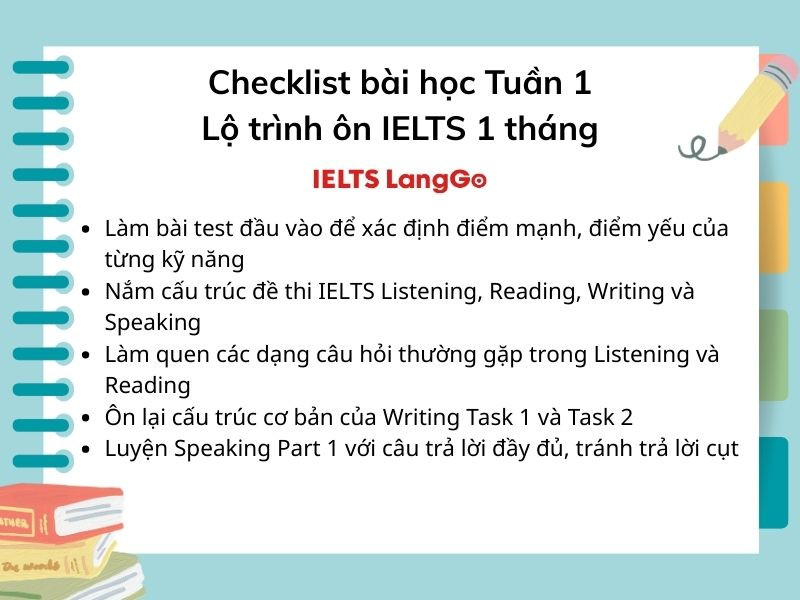 Checklist bài học Tuần 1
Lộ trình ôn IELTS 1 tháng

IELTS LangGo

- Làm bài test đầu vào để xác định điểm mạnh, điểm yếu của từng kỹ năng
- Nắm cấu trúc đề thi IELTS Listening, Reading, Writing và Speaking
- Làm quen các dạng câu hỏi thường gặp trong Listening và Reading
- Ôn lại cấu trúc cơ bản của Writing Task 1 và Task 2
- Luyện Speaking Part 1 với câu trả lời đầy đủ, tránh trả lời cụt